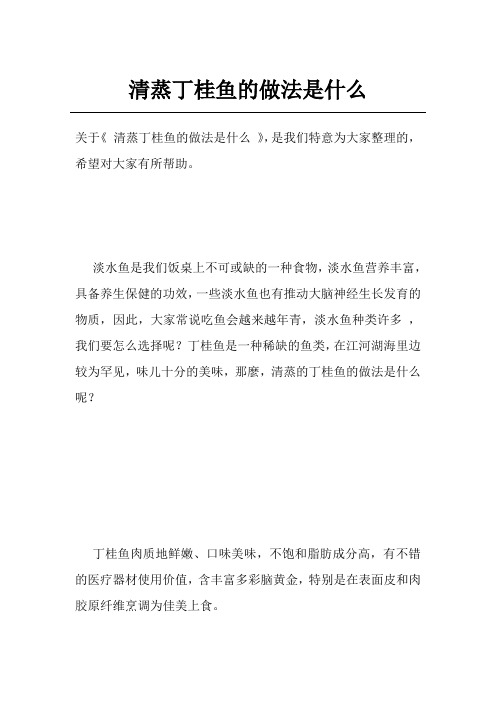 清蒸丁桂鱼的做法是什么

关于《 清蒸丁桂鱼的做法是什么 》，是我们特意为大家整理的，希望对大家有所帮助。

淡水鱼是我们饭桌上不可或缺的一种食物，淡水鱼营养丰富，具备养生保健的功效，一些淡水鱼也有推动大脑神经生长发育的物质，因此，大家常说吃鱼会越来越年青，淡水鱼种类许多 ，我们要怎么选择呢？丁桂鱼是一种稀缺的鱼类，在江河湖海里边较为罕见，味儿十分的美味，那麼，清蒸的丁桂鱼的做法是什么呢？

丁桂鱼肉质地鲜嫩、口味美味，不饱和脂肪成分高，有不错的医疗器材使用价值，含丰富多彩脑黄金，特别是在表面皮和肉胶原纤维烹调为佳美上食。